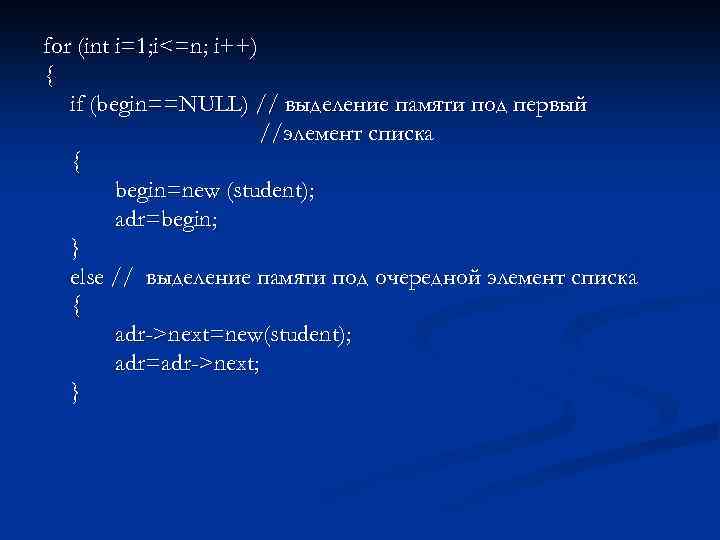 for (int i=1;i<=n; i++)
{
if (begin==NULL) // выделение памяти под первый
//элемент списка
{
begin=new (student);
adr=begin;
}
else // выделение памяти под очередной элемент списка
{
adr->next=new(student);
adr=adr->next;
}